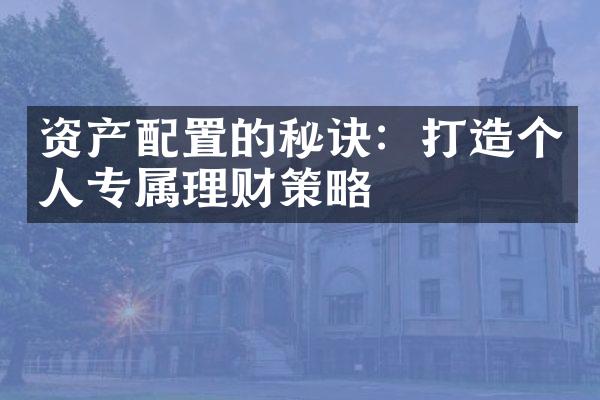 资产配置的秘诀：打造个人专属理财策略